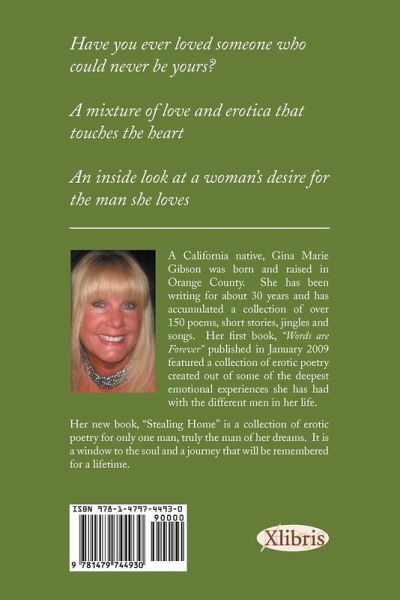 Have you ever loved someone who could never be yours?

A mixture of love and erotica that touches the heart

An inside look at a woman's desire for the man she loves

A California native, Gina Marie Gibson was born and raised in Orange County. She has been writing for about 30 years and has accumulated a collection of over 150 poems, short stories, jingles and songs. Her first book, "Words are Forever" published in January 2009 featured a collection of erotic poetry created out of some of the deepest emotional experiences she has had with the different men in her life.

Her new book, "Stealing Home" is a collection of erotic poetry for only one man, truly the man of her dreams. It is a window to the soul and a journey that will be remembered for a lifetime.

ISBN 978-1-4797-4493-0
90000
9 781479 744930

Xlibris